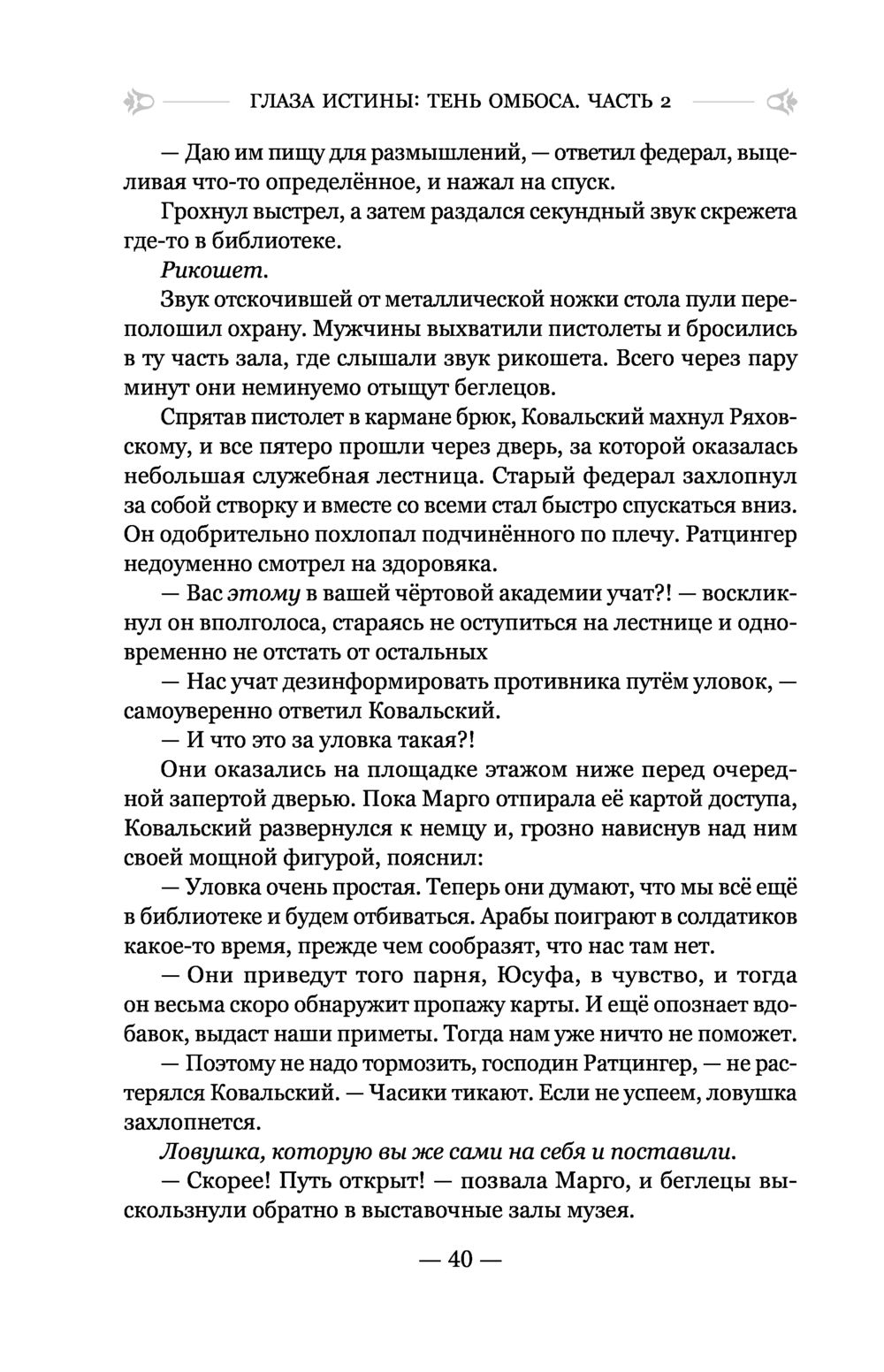 ГЛАЗА ИСТИНЫ: ТЕНЬ ОМБОСА. ЧАСТЬ 2

— Даю им пищу для размышлений, — ответил федерал, выцеливая что-то определённое, и нажал на спуск.

Грохнул выстрел, а затем раздался секундный звук скрежета где-то в библиотеке.

Рикошет.

Звук отскочившей от металлической ножки стола пули переполошил охрану. Мужчины выхватили пистолеты и бросились в ту часть зала, где слышали звук рикошета. Всего через пару минут они неминуемо отыщут беглецов.

Спрятав пистолет в кармане брюк, Ковальский махнул Ряховскому, и все пятеро прошли через дверь, за которой оказалась небольшая служебная лестница. Старый федерал захлопнул за собой створку и вместе со всеми стал быстро спускаться вниз. Он одобрительно похлопал подчинённого по плечу. Ратцингер недоуменно смотрел на здоровяка.

— Вас этому в вашей чёртовой академии учат?! — воскликнул он вполголоса, стараясь не оступиться на лестнице и одновременно не отстать от остальных

— Нас учат дезинформировать противника путём уловок, — самоуверенно ответил Ковальский.

— И что это за уловка такая?!

Они оказались на площадке этажом ниже перед очередной запертой дверью. Пока Марго отпирала её картой доступа, Ковальский развернулся к немцу и, грозно нависнув над ним своей мощной фигурой, пояснил:

— Уловка очень простая. Теперь они думают, что мы всё ещё в библиотеке и будем отбиваться. Арабы поиграют в солдатиков какое-то время, прежде чем сообразят, что нас там нет.

— Они приведут того парня, Юсуфа, в чувство, и тогда он весьма скоро обнаружит пропажу карты. И ещё опознает вдобавок, выдаст наши приметы. Тогда нам уже ничто не поможет.

— Поэтому не надо тормозить, господин Ратцингер, — не растерялся Ковальский. — Часики тикают. Если не успеем, ловушка захлопнется.

Ловушка, которую вы же сами на себя и поставили.

— Скорее! Путь открыт! — позвала Марго, и беглецы выскользнули обратно в выставочные залы музея.

— 40 —